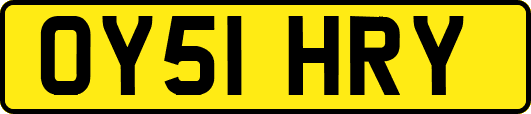 OY51 HRY